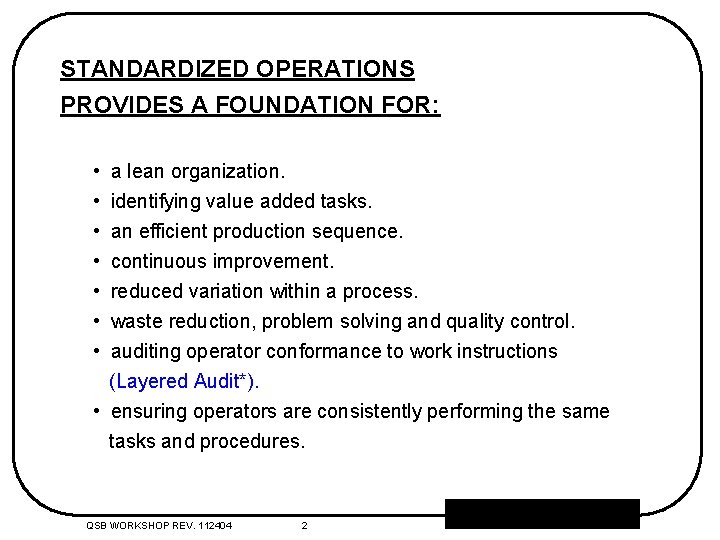 STANDARDIZED OPERATIONS
PROVIDES A FOUNDATION FOR:

• a lean organization.
• identifying value added tasks.
• an efficient production sequence.
• continuous improvement.
• reduced variation within a process.
• waste reduction, problem solving and quality control.
• auditing operator conformance to work instructions (Layered Audit*).
• ensuring operators are consistently performing the same tasks and procedures.

QSB WORKSHOP REV. 112404 2